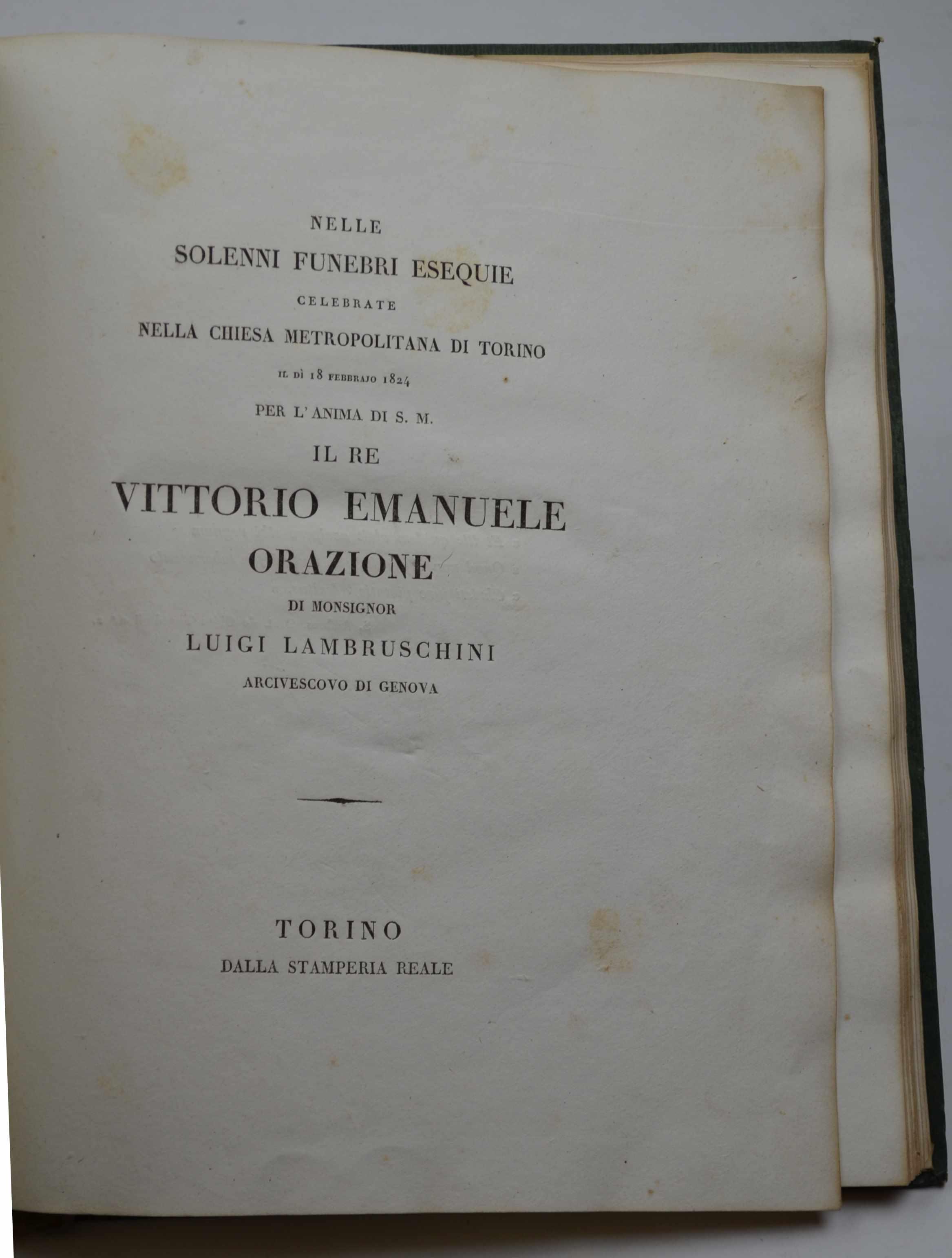 NELLE
SOLENNI FUNEBRI ESEQUIE
CELEBRATE
NELLA CHIESA METROPOLITANA DI TORINO
IL DÌ 18 FEBBRAJO 1824
PER L'ANIMA DI S. M.
IL RE
VITTORIO EMANUELE
ORAZIONE
DI MONSIGNOR
LUIGI LAMBRUSCHINI
ARCIVESCOVO DI GENOVA

TORINO
DALLA STAMPERIA REALE